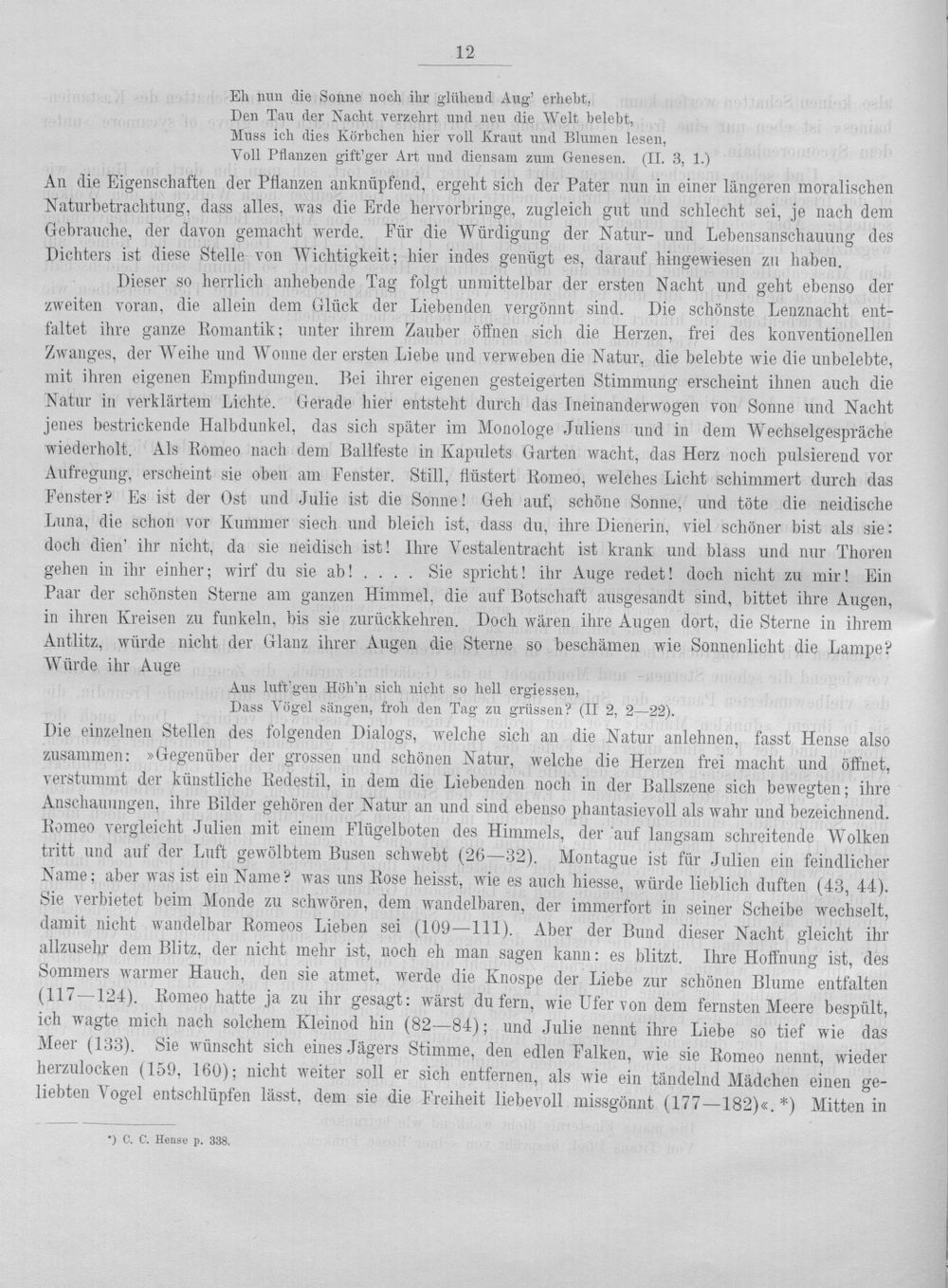 12

Eh nun die Sonne noch ihr glühend Aug' erhebt,
Den Tau der Nacht verzehrt und neu die Welt belebt,
Muss ich dies Körbchen hier voll Kraut und Blumen lesen,
Voll Pflanzen gift'ger Art und diensam zum Genesen. (II. 3, 1.)

An die Eigenschaften der Pflanzen anknüpfend, ergeht sich der Pater nun in einer längeren moralischen Naturbetrachtung, dass alles, was die Erde hervorbringe, zugleich gut und schlecht sei, je nach dem Gebrauche, der davon gemacht werde. Für die Würdigung der Natur- und Lebensanschauung des Dichters ist diese Stelle von Wichtigkeit; hier indes genügt es, darauf hingewiesen zu haben.

Dieser so herrlich anhebende Tag folgt unmittelbar der ersten Nacht und geht ebenso der zweiten voran, die allein dem Glück der Liebenden vergönnt sind. Die schönste Lenznacht entfaltet ihre ganze Romantik; unter ihrem Zauber öffnen sich die Herzen, frei des konventionellen Zwanges, der Weihe und Wonne der ersten Liebe und verweben die Natur, die belebte wie die unbelebte, mit ihren eigenen Empfindungen. Bei ihrer eigenen gesteigerten Stimmung erscheint ihnen auch die Natur in verklärtem Lichte. Gerade hier entsteht durch das Ineinanderwogen von Sonne und Nacht jenes bestrickende Halbdunkel, das sich später im Monologe Juliens und in dem Wechselgespräche wiederholt. Als Romeo nach dem Ballfeste in Kapulets Garten wacht, das Herz noch pulsierend vor Aufregung, erscheint sie oben am Fenster. Still, flüstert Romeo, welches Licht schimmert durch das Fenster? Es ist der Ost und Julie ist die Sonne! Geh auf, schöne Sonne, und töte die neidische Luna, die schon vor Kummer siech und bleich ist, dass du, ihre Dienerin, viel schöner bist als sie: doch dien' ihr nicht, da sie neidisch ist! Ihre Vestalentracht ist krank und blass und nur Thoren gehen in ihr einher; wirf du sie ab! . . . . Sie spricht! ihr Auge redet! doch nicht zu mir! Ein Paar der schönsten Sterne am ganzen Himmel, die auf Botschaft ausgesandt sind, bittet ihre Augen, in ihren Kreisen zu funkeln, bis sie zurückkehren. Doch wären ihre Augen dort, die Sterne in ihrem Antlitz, würde nicht der Glanz ihrer Augen die Sterne so beschämen wie Sonnenlicht die Lampe? Würde ihr Auge

Aus luft'gen Höh'n sich nicht so hell ergiessen,
Dass Vögel sängen, froh den Tag zu grüssen? (II 2, 2—22).

Die einzelnen Stellen des folgenden Dialogs, welche sich an die Natur anlehnen, fasst Hense also zusammen: »Gegenüber der grossen und schönen Natur, welche die Herzen frei macht und öffnet, verstummt der künstliche Redestil, in dem die Liebenden noch in der Ballszene sich bewegten; ihre Anschauungen, ihre Bilder gehören der Natur an und sind ebenso phantasievoll als wahr und bezeichnend. Romeo vergleicht Julien mit einem Flügelboten des Himmels, der auf langsam schreitende Wolken tritt und auf der Luft gewölbtem Busen schwebt (26—32). Montague ist für Julien ein feindlicher Name; aber was ist ein Name? was uns Rose heisst, wie es auch hiesse, würde lieblich duften (43, 44). Sie verbietet beim Monde zu schwören, dem wandelbaren, der immerfort in seiner Scheibe wechselt, damit nicht wandelbar Romeos Lieben sei (109—111). Aber der Bund dieser Nacht gleicht ihr allzusehr dem Blitz, der nicht mehr ist, noch eh man sagen kann: es blitzt. Ihre Hoffnung ist, des Sommers warmer Hauch, den sie atmet, werde die Knospe der Liebe zur schönen Blume entfalten (117—124). Romeo hatte ja zu ihr gesagt: wärst du fern, wie Ufer von dem fernsten Meere bespült, ich wagte mich nach solchem Kleinod hin (82—84); und Julie nennt ihre Liebe so tief wie das Meer (133). Sie wünscht sich eines Jägers Stimme, den edlen Falken, wie sie Romeo nennt, wieder herzulocken (159, 160); nicht weiter soll er sich entfernen, als wie ein tändelnd Mädchen einen geliebten Vogel entschlüpfen lässt, dem sie die Freiheit liebevoll missgönnt (177—182)«.*) Mitten in

*) C. C. Hense p. 338.